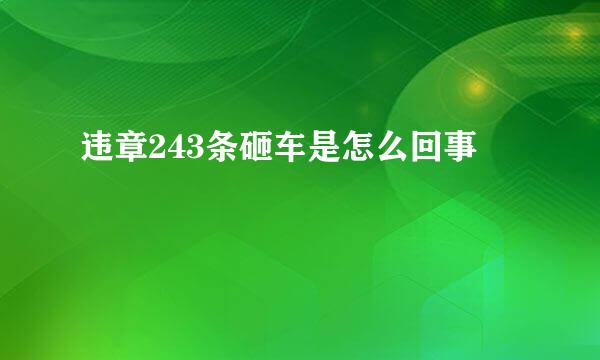 违章243条砸车是怎么回事